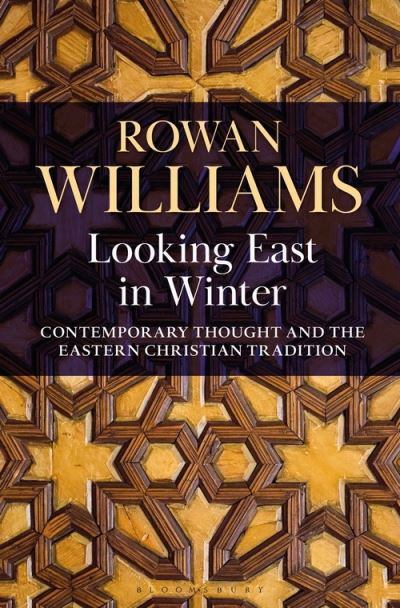 ROWAN
WILLIAMS

Looking East
in Winter

CONTEMPORARY THOUGHT AND THE
EASTERN CHRISTIAN TRADITION

BLOOMSBURY